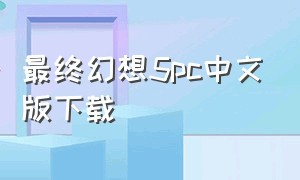 最终幻想5pc中文版下载